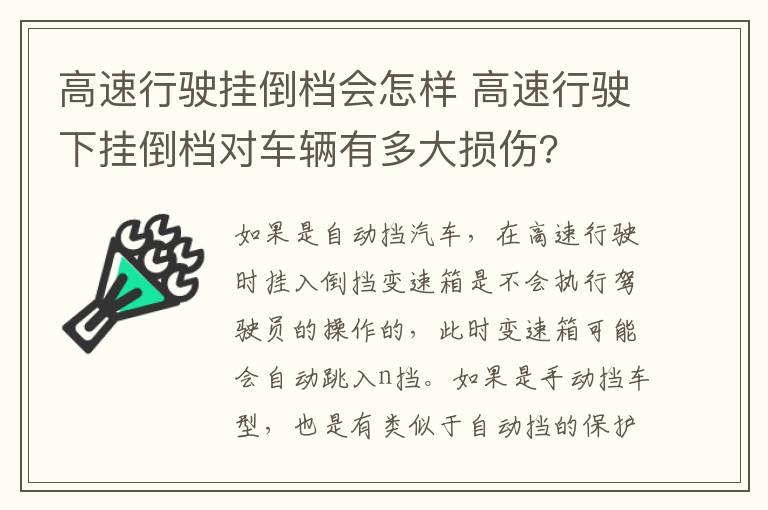 高速行驶挂倒档会怎样 高速行驶下挂倒档对车辆有多大损伤?

如果是自动挡汽车，在高速行驶时挂入倒挡变速箱是不会执行驾驶员的操作的，此时变速箱可能会自动跳入n挡。如果是手动挡车型，也是有类似于自动挡的保护